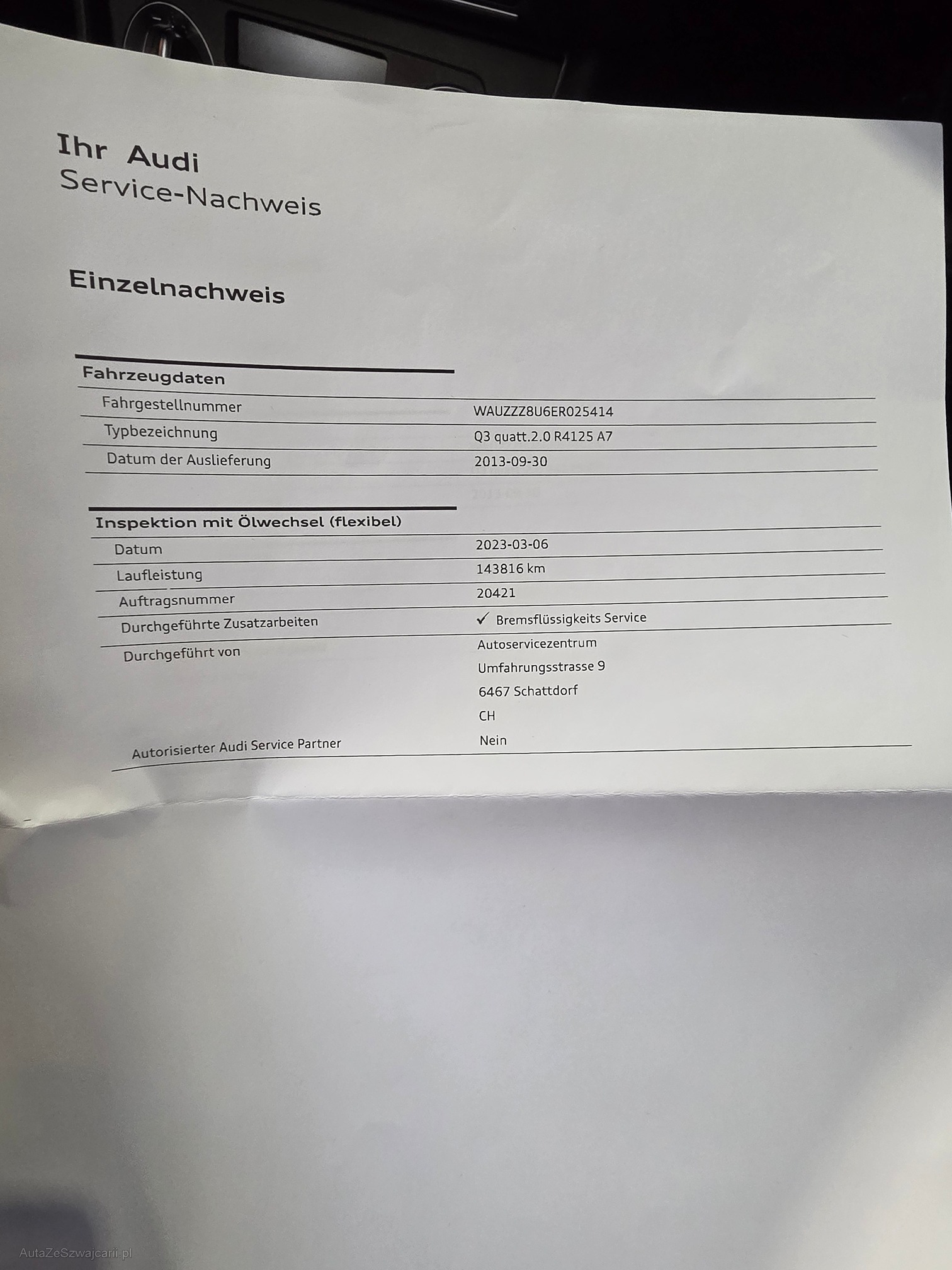 Ihr Audi
Service-Nachweis

Einzelnachweis

Fahrzeugdaten

Fahrgestellnummer
WAUZZZ8U6ER025414

Typbezeichnung
Q3 quatt.2.0 R4125 A7

Datum der Auslieferung
2013-09-30

Inspektion mit Ölwechsel (flexibel)

Datum
2023-03-06

Laufleistung
143816 km

Auftragsnummer
20421

Durchgeführte Zusatzarbeiten
✓ Bremsflüssigkeits Service

Durchgeführt von
Autoservicezentrum
Umfahrungsstrasse 9
6467 Schattdorf
CH

Autorisierter Audi Service Partner
Nein

AutaZeSzwajcarii.pl